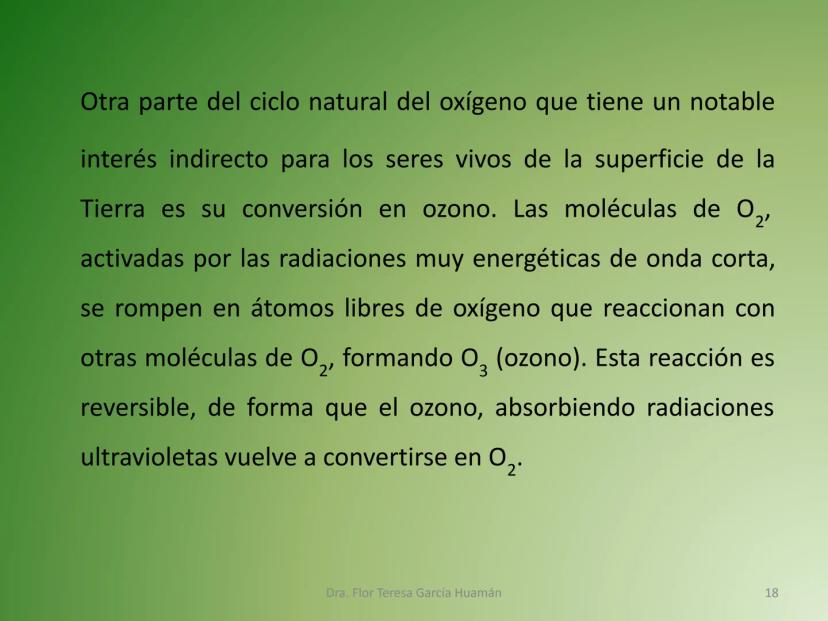 Otra parte del ciclo natural del oxígeno que tiene un notable interés indirecto para los seres vivos de la superficie de la Tierra es su conversión en ozono. Las moléculas de $O_2$, activadas por las radiaciones muy energéticas de onda corta, se rompen en átomos libres de oxígeno que reaccionan con otras moléculas de $O_2$, formando $O_3$ (ozono). Esta reacción es reversible, de forma que el ozono, absorbiendo radiaciones ultravioletas vuelve a convertirse en $O_2$.

Dra. Flor Teresa García Huamán

18